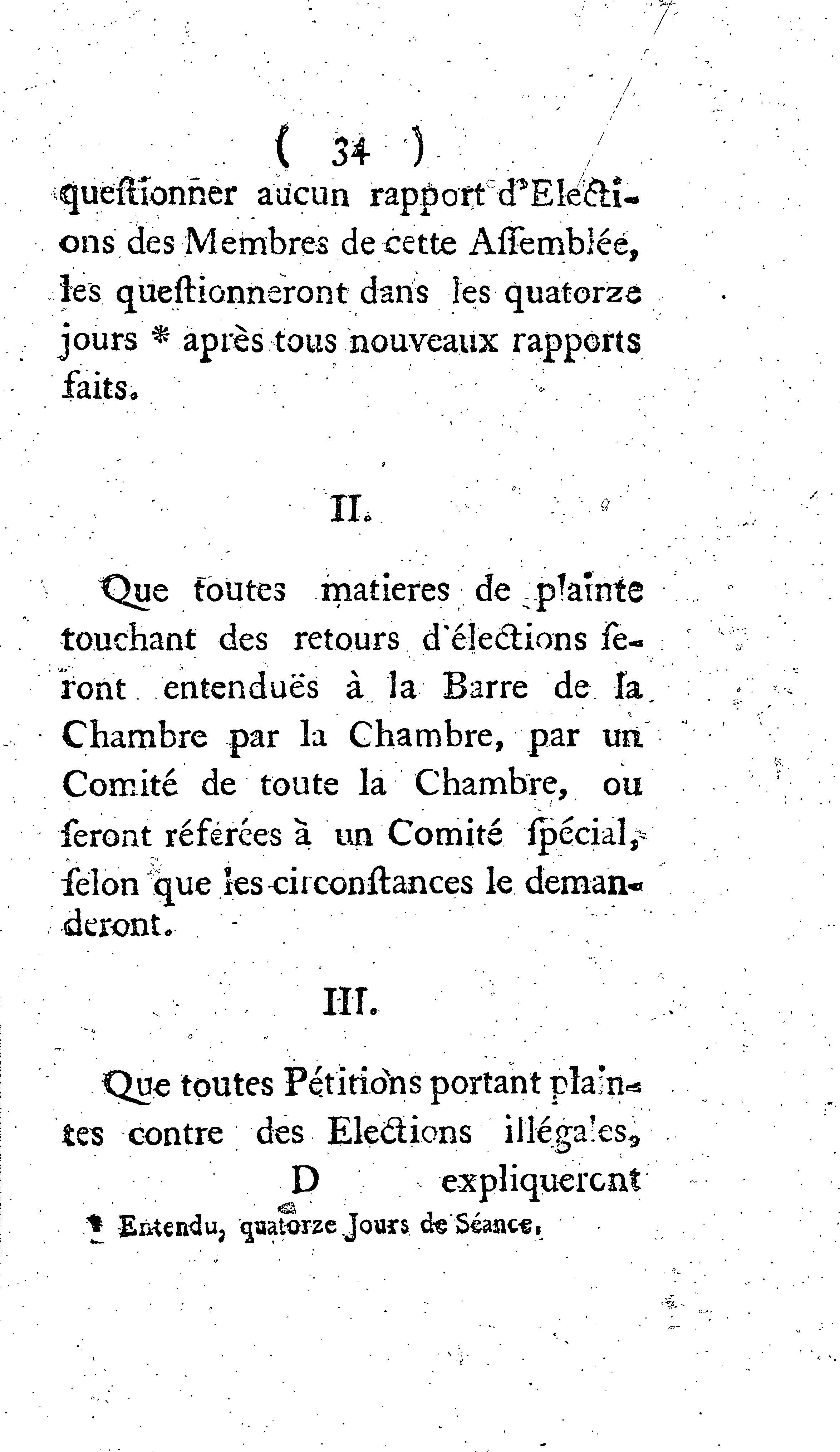 ( 34 )

queſtionner aucun rapport d'Elections des Membres de cette Aſſemblée, les queſtionneront dans les quatorze jours * après tous nouveaux rapports faits.

II.

Que toutes matieres de plainte touchant des retours d'élections ſeront entenduës à la Barre de la Chambre par la Chambre, par un Comité de toute la Chambre, ou ſeront référées à un Comité ſpécial, ſelon que les circonſtances le demanderont.

III.

Que toutes Pétitions portant plaintes contre des Elections illégales,

D expliqueront

* Entendu, quatorze Jours de Séance.